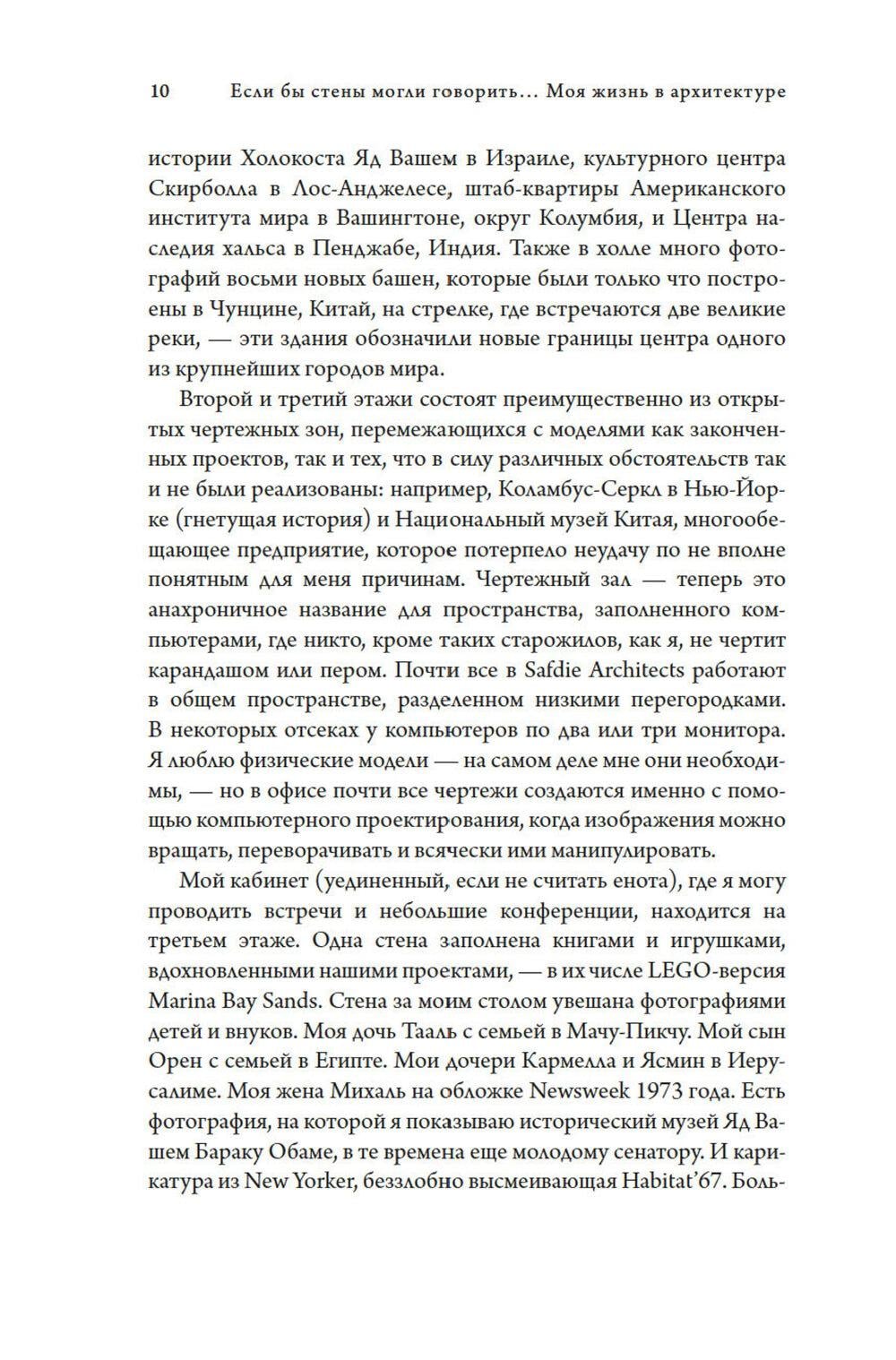 10 Если бы стены могли говорить… Моя жизнь в архитектуре

истории Холокоста Яд Вашем в Израиле, культурного центра Скирболла в Лос-Анджелесе, штаб-квартиры Американского института мира в Вашингтоне, округ Колумбия, и Центра наследия хальса в Пенджабе, Индия. Также в холле много фотографий восьми новых башен, которые были только что построены в Чунцине, Китай, на стрелке, где встречаются две великие реки, — эти здания обозначили новые границы центра одного из крупнейших городов мира.

Второй и третий этажи состоят преимущественно из открытых чертежных зон, перемежающихся с моделями как законченных проектов, так и тех, что в силу различных обстоятельств так и не были реализованы: например, Коламбус-Серкл в Нью-Йорке (гнетущая история) и Национальный музей Китая, многообещающее предприятие, которое потерпело неудачу по не вполне понятным для меня причинам. Чертежный зал — теперь это анахроничное название для пространства, заполненного компьютерами, где никто, кроме таких старожилов, как я, не чертит карандашом или пером. Почти все в Safdie Architects работают в общем пространстве, разделенном низкими перегородками. В некоторых отсеках у компьютеров по два или три монитора. Я люблю физические модели — на самом деле мне они необходимы, — но в офисе почти все чертежи создаются именно с помощью компьютерного проектирования, когда изображения можно вращать, переворачивать и всячески ими манипулировать.

Мой кабинет (уединенный, если не считать енота), где я могу проводить встречи и небольшие конференции, находится на третьем этаже. Одна стена заполнена книгами и игрушками, вдохновленными нашими проектами, — в их числе LEGO-версия Marina Bay Sands. Стена за моим столом увешана фотографиями детей и внуков. Моя дочь Тааль с семьей в Мачу-Пикчу. Мой сын Орен с семьей в Египте. Мои дочери Кармелла и Ясмин в Иерусалиме. Моя жена Михаль на обложке Newsweek 1973 года. Есть фотография, на которой я показываю исторический музей Яд Вашем Бараку Обаме, в те времена еще молодому сенатору. И карикатура из New Yorker, беззлобно высмеивающая Habitat’67. Боль-